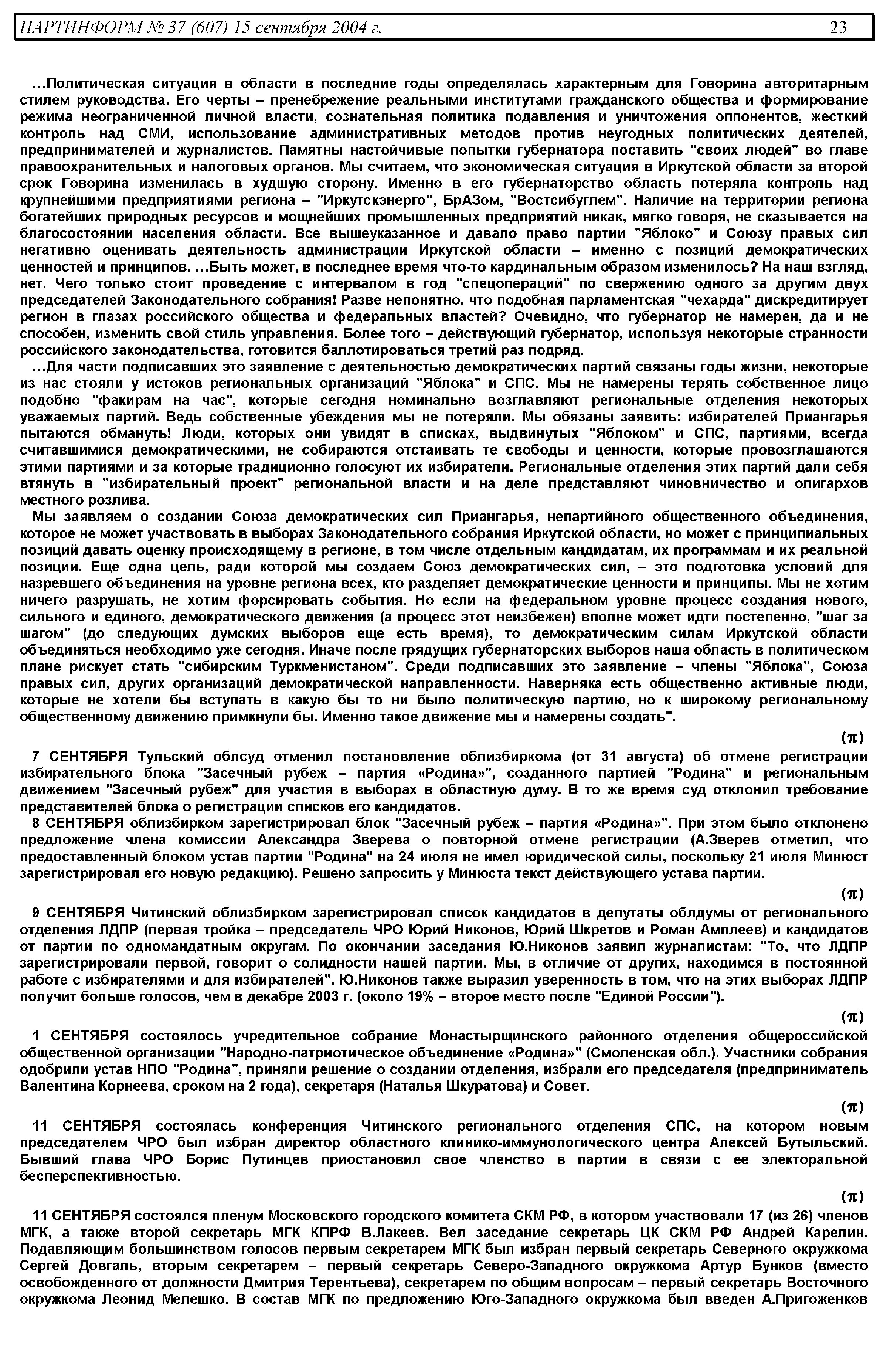 ПАРТИНФОРМ № 37 (607) 15 сентября 2004 г. 23

…Политическая ситуация в области в последние годы определялась характерным для Говорина авторитарным стилем руководства. Его черты – пренебрежение реальными институтами гражданского общества и формирование режима неограниченной личной власти, сознательная политика подавления и уничтожения оппонентов, жесткий контроль над СМИ, использование административных методов против неугодных политических деятелей, предпринимателей и журналистов. Памятны настойчивые попытки губернатора поставить "своих людей" во главе правоохранительных и налоговых органов. Мы считаем, что экономическая ситуация в Иркутской области за второй срок Говорина изменилась в худшую сторону. Именно в его губернаторство область потеряла контроль над крупнейшими предприятиями региона – "Иркутскэнерго", БрАЗом, "Востсибуглем". Наличие на территории региона богатейших природных ресурсов и мощнейших промышленных предприятий никак, мягко говоря, не сказывается на благосостоянии населения области. Все вышеуказанное и давало право партии "Яблоко" и Союзу правых сил негативно оценивать деятельность администрации Иркутской области – именно с позиций демократических ценностей и принципов. …Быть может, в последнее время что-то кардинальным образом изменилось? На наш взгляд, нет. Чего только стоит проведение с интервалом в год "спецопераций" по свержению одного за другим двух председателей Законодательного собрания! Разве непонятно, что подобная парламентская "чехарда" дискредитирует регион в глазах российского общества и федеральных властей? Очевидно, что губернатор не намерен, да и не способен, изменить свой стиль управления. Более того – действующий губернатор, используя некоторые странности российского законодательства, готовится баллотироваться третий раз подряд.

…Для части подписавших это заявление с деятельностью демократических партий связаны годы жизни, некоторые из нас стояли у истоков региональных организаций "Яблока" и СПС. Мы не намерены терять собственное лицо подобно "факирам на час", которые сегодня номинально возглавляют региональные отделения некоторых уважаемых партий. Ведь собственные убеждения мы не потеряли. Мы обязаны заявить: избирателей Приангарья пытаются обмануть! Люди, которых они увидят в списках, выдвинутых "Яблоком" и СПС, партиями, всегда считавшимися демократическими, не собираются отстаивать те свободы и ценности, которые провозглашаются этими партиями и за которые традиционно голосуют их избиратели. Региональные отделения этих партий дали себя втянуть в "избирательный проект" региональной власти и на деле представляют чиновничество и олигархов местного розлива.

Мы заявляем о создании Союза демократических сил Приангарья, непартийного общественного объединения, которое не может участвовать в выборах Законодательного собрания Иркутской области, но может с принципиальных позиций давать оценку происходящему в регионе, в том числе отдельным кандидатам, их программам и их реальной позиции. Еще одна цель, ради которой мы создаем Союз демократических сил, – это подготовка условий для назревшего объединения на уровне региона всех, кто разделяет демократические ценности и принципы. Мы не хотим ничего разрушать, не хотим форсировать события. Но если на федеральном уровне процесс создания нового, сильного и единого, демократического движения (а процесс этот неизбежен) вполне может идти постепенно, "шаг за шагом" (до следующих думских выборов еще есть время), то демократическим силам Иркутской области объединяться необходимо уже сегодня. Иначе после грядущих губернаторских выборов наша область в политическом плане рискует стать "сибирским Туркменистаном". Среди подписавших это заявление – члены "Яблока", Союза правых сил, других организаций демократической направленности. Наверняка есть общественно активные люди, которые не хотели бы вступать в какую бы то ни было политическую партию, но к широкому региональному общественному движению примкнули бы. Именно такое движение мы и намерены создать".

(π)

7 СЕНТЯБРЯ Тульский облсуд отменил постановление облизбиркома (от 31 августа) об отмене регистрации избирательного блока "Засечный рубеж – партия «Родина»", созданного партией "Родина" и региональным движением "Засечный рубеж" для участия в выборах в областную думу. В то же время суд отклонил требование представителей блока о регистрации списков его кандидатов.

8 СЕНТЯБРЯ облизбирком зарегистрировал блок "Засечный рубеж – партия «Родина»". При этом было отклонено предложение члена комиссии Александра Зверева о повторной отмене регистрации (А.Зверев отметил, что предоставленный блоком устав партии "Родина" на 24 июля не имел юридической силы, поскольку 21 июля Минюст зарегистрировал его новую редакцию). Решено запросить у Минюста текст действующего устава партии.

(π)

9 СЕНТЯБРЯ Читинский облизбирком зарегистрировал список кандидатов в депутаты облдумы от регионального отделения ЛДПР (первая тройка – председатель ЧРО Юрий Никонов, Юрий Шкретов и Роман Амплеев) и кандидатов от партии по одномандатным округам. По окончании заседания Ю.Никонов заявил журналистам: "То, что ЛДПР зарегистрировали первой, говорит о солидности нашей партии. Мы, в отличие от других, находимся в постоянной работе с избирателями и для избирателей". Ю.Никонов также выразил уверенность в том, что на этих выборах ЛДПР получит больше голосов, чем в декабре 2003 г. (около 19% – второе место после "Единой России").

(π)

1 СЕНТЯБРЯ состоялось учредительное собрание Монастырщинского районного отделения общероссийской общественной организации "Народно-патриотическое объединение «Родина»" (Смоленская обл.). Участники собрания одобрили устав НПО "Родина", приняли решение о создании отделения, избрали его председателя (предприниматель Валентина Корнеева, сроком на 2 года), секретаря (Наталья Шкуратова) и Совет.

(π)

11 СЕНТЯБРЯ состоялась конференция Читинского регионального отделения СПС, на котором новым председателем ЧРО был избран директор областного клинико-иммунологического центра Алексей Бутыльский. Бывший глава ЧРО Борис Путинцев приостановил свое членство в партии в связи с ее электоральной бесперспективностью.

(π)

11 СЕНТЯБРЯ состоялся пленум Московского городского комитета СКМ РФ, в котором участвовали 17 (из 26) членов МГК, а также второй секретарь МГК КПРФ В.Лакеев. Вел заседание секретарь ЦК СКМ РФ Андрей Карелин. Подавляющим большинством голосов первым секретарем МГК был избран первый секретарь Северного окружкома Сергей Довгаль, вторым секретарем – первый секретарь Северо-Западного окружкома Артур Бунков (вместо освобожденного от должности Дмитрия Терентьева), секретарем по общим вопросам – первый секретарь Восточного окружкома Леонид Мелешко. В состав МГК по предложению Юго-Западного окружкома был введен А.Пригоженков